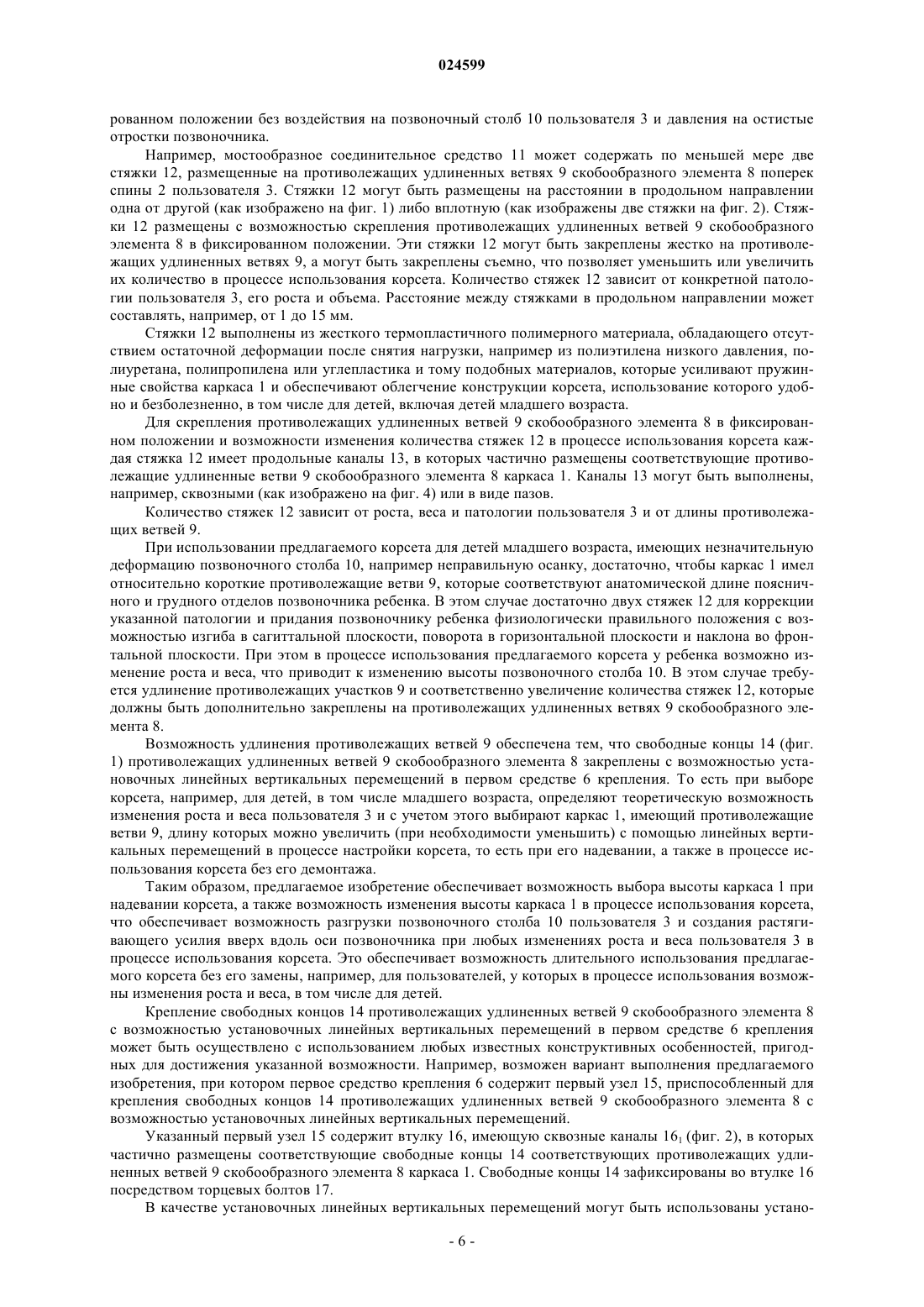 024599

рованном положении без воздействия на позвоночный столб 10 пользователя 3 и давления на остистые отростки позвоночника.

Например, мостообразное соединительное средство 11 может содержать по меньшей мере две стяжки 12, размещенные на противолежащих удлиненных ветвях 9 скобообразного элемента 8 поперек спины 2 пользователя 3. Стяжки 12 могут быть размещены на расстоянии в продольном направлении одна от другой (как изображено на фиг. 1) либо вплотную (как изображены две стяжки на фиг. 2). Стяжки 12 размещены с возможностью скрепления противолежащих удлиненных ветвей 9 скобообразного элемента 8 в фиксированном положении. Эти стяжки 12 могут быть закреплены жестко на противолежащих удлиненных ветвях 9, а могут быть закреплены съемно, что позволяет уменьшить или увеличить их количество в процессе использования корсета. Количество стяжек 12 зависит от конкретной патологии пользователя 3, его роста и объема. Расстояние между стяжками в продольном направлении может составлять, например, от 1 до 15 мм.

Стяжки 12 выполнены из жесткого термопластичного полимерного материала, обладающего отсутствием остаточной деформации после снятия нагрузки, например из полиэтилена низкого давления, полиуретана, полипропилена или углепластика и тому подобных материалов, которые усиливают пружинные свойства каркаса 1 и обеспечивают облегчение конструкции корсета, использование которого удобно и безболезненно, в том числе для детей, включая детей младшего возраста.

Для скрепления противолежащих удлиненных ветвей 9 скобообразного элемента 8 в фиксированном положении и возможности изменения количества стяжек 12 в процессе использования корсета каждая стяжка 12 имеет продольные каналы 13, в которых частично размещены соответствующие противолежащие удлиненные ветви 9 скобообразного элемента 8 каркаса 1. Каналы 13 могут быть выполнены, например, сквозными (как изображено на фиг. 4) или в виде пазов.

Количество стяжек 12 зависит от роста, веса и патологии пользователя 3 и от длины противолежащих ветвей 9.

При использовании предлагаемого корсета для детей младшего возраста, имеющих незначительную деформацию позвоночного столба 10, например неправильную осанку, достаточно, чтобы каркас 1 имел относительно короткие противолежащие ветви 9, которые соответствуют анатомической длине поясничного и грудного отделов позвоночника ребенка. В этом случае достаточно двух стяжек 12 для коррекции указанной патологии и придания позвоночнику ребенка физиологически правильного положения с возможностью изгиба в сагиттальной плоскости, поворота в горизонтальной плоскости и наклона во фронтальной плоскости. При этом в процессе использования предлагаемого корсета у ребенка возможно изменение роста и веса, что приводит к изменению высоты позвоночного столба 10. В этом случае требуется удлинение противолежащих участков 9 и соответственно увеличение количества стяжек 12, которые должны быть дополнительно закреплены на противолежащих удлиненных ветвях 9 скобообразного элемента 8.

Возможность удлинения противолежащих ветвей 9 обеспечена тем, что свободные концы 14 (фиг. 1) противолежащих удлиненных ветвей 9 скобообразного элемента 8 закреплены с возможностью установочных линейных вертикальных перемещений в первом средстве 6 крепления. То есть при выборе корсета, например, для детей, в том числе младшего возраста, определяют теоретическую возможность изменения роста и веса пользователя 3 и с учетом этого выбирают каркас 1, имеющий противолежащие ветви 9, длину которых можно увеличить (при необходимости уменьшить) с помощью линейных вертикальных перемещений в процессе настройки корсета, то есть при его надевании, а также в процессе использования корсета без его демонтажа.

Таким образом, предлагаемое изобретение обеспечивает возможность выбора высоты каркаса 1 при надевании корсета, а также возможность изменения высоты каркаса 1 в процессе использования корсета, что обеспечивает возможность разгрузки позвоночного столба 10 пользователя 3 и создания растягивающего усилия вверх вдоль оси позвоночника при любых изменениях роста и веса пользователя 3 в процессе использования корсета. Это обеспечивает возможность длительного использования предлагаемого корсета без его замены, например, для пользователей, у которых в процессе использования возможны изменения роста и веса, в том числе для детей.

Крепление свободных концов 14 противолежащих удлиненных ветвей 9 скобообразного элемента 8 с возможностью установочных линейных вертикальных перемещений в первом средстве 6 крепления может быть осуществлено с использованием любых известных конструктивных особенностей, пригодных для достижения указанной возможности. Например, возможен вариант выполнения предлагаемого изобретения, при котором первое средство крепления 6 содержит первый узел 15, приспособленный для крепления свободных концов 14 противолежащих удлиненных ветвей 9 скобообразного элемента 8 с возможностью установочных линейных вертикальных перемещений.

Указанный первый узел 15 содержит втулку 16, имеющую сквозные каналы $16_1$ (фиг. 2), в которых частично размещены соответствующие свободные концы 14 соответствующих противолежащих удлиненных ветвей 9 скобообразного элемента 8 каркаса 1. Свободные концы 14 зафиксированы во втулке 16 посредством торцевых болтов 17.

В качестве установочных линейных вертикальных перемещений могут быть использованы устано-

- 6 -